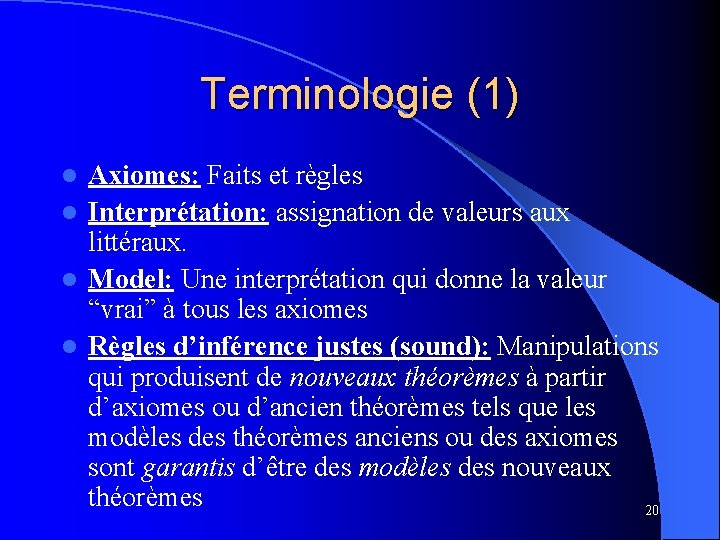 Terminologie (1)

Axiomes: Faits et règles

Interprétation: assignation de valeurs aux littéraux.

Model: Une interprétation qui donne la valeur “vrai” à tous les axiomes

Règles d’inférence justes (sound): Manipulations qui produisent de nouveaux théorèmes à partir d’axiomes ou d’ancien théorèmes tels que les modèles des théorèmes anciens ou des axiomes sont garantis d’être des modèles des nouveaux théorèmes

20